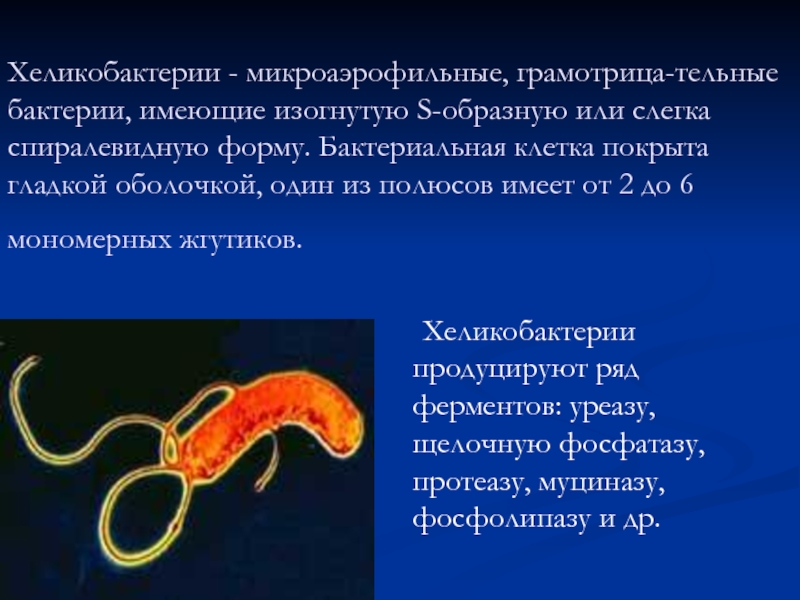 Хеликобактерии - микроаэрофильные, грамотрица-тельные бактерии, имеющие изогнутую S-образную или слегка спиралевидную форму. Бактериальная клетка покрыта гладкой оболочкой, один из полюсов имеет от 2 до 6 мономерных жгутиков.

Хеликобактерии продуцируют ряд ферментов: уреазу, щелочную фосфатазу, протеазу, муциназу, фосфолипазу и др.